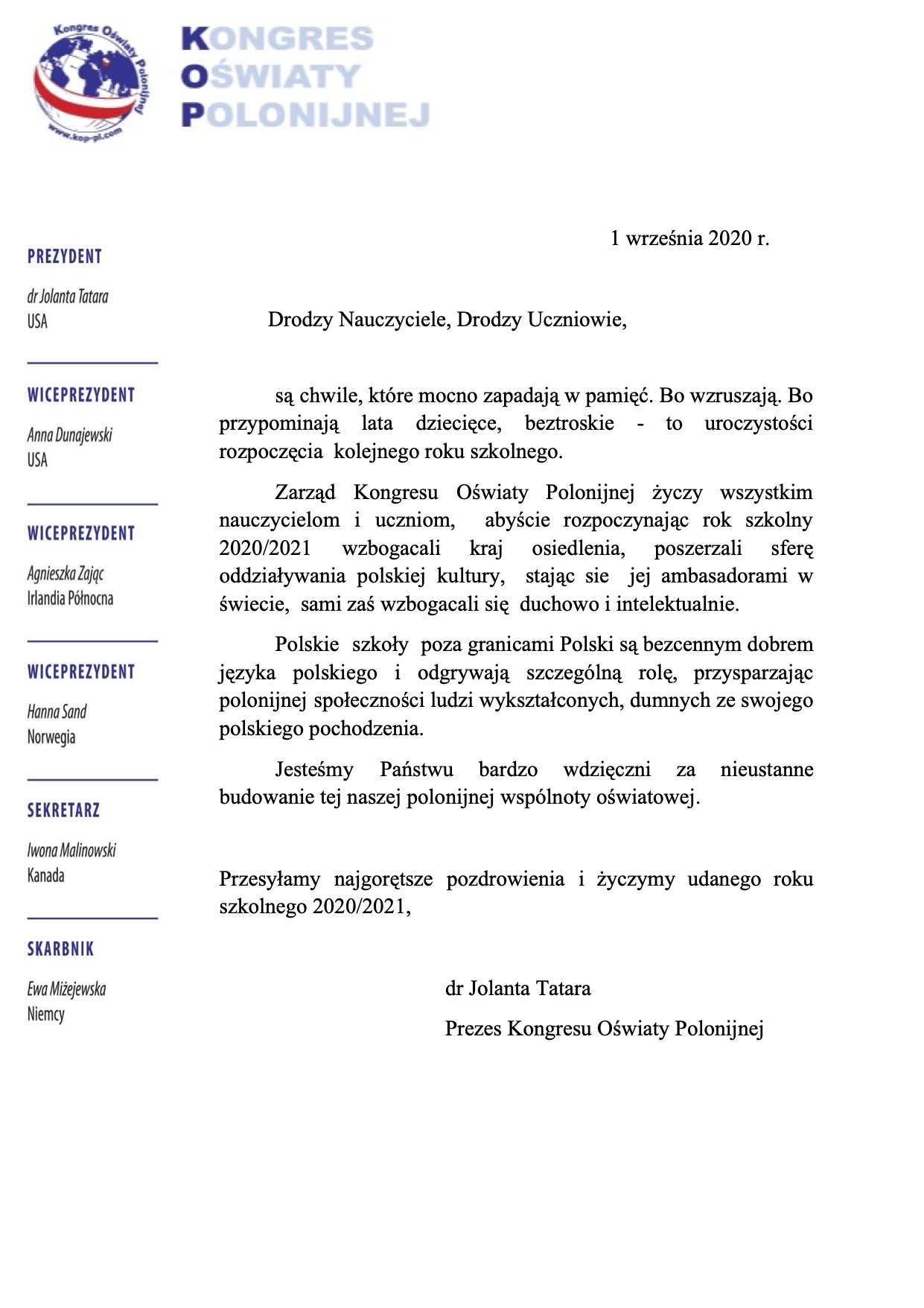 Kongres Oświaty Polonijnej
www.kop-pl.com

KONGRES
OŚWIATY
POLONIJNEJ

PREZYDENT
dr Jolanta Tatara
USA

WICEPREZYDENT
Anna Dunajewski
USA

WICEPREZYDENT
Agnieszka Zając
Irlandia Północna

WICEPREZYDENT
Hanna Sand
Norwegia

SEKRETARZ
Iwona Malinowski
Kanada

SKARBNIK
Ewa Miżejewska
Niemcy

1 września 2020 r.

Drodzy Nauczyciele, Drodzy Uczniowie,

są chwile, które mocno zapadają w pamięć. Bo wzruszają. Bo przypominają lata dziecięce, beztroskie - to uroczystości rozpoczęcia kolejnego roku szkolnego.

Zarząd Kongresu Oświaty Polonijnej życzy wszystkim nauczycielom i uczniom, abyście rozpoczynając rok szkolny 2020/2021 wzbogacali kraj osiedlenia, poszerzali sferę oddziaływania polskiej kultury, stając sie jej ambasadorami w świecie, sami zaś wzbogacali się duchowo i intelektualnie.

Polskie szkoły poza granicami Polski są bezcennym dobrem języka polskiego i odgrywają szczególną rolę, przysparzając polonijnej społeczności ludzi wykształconych, dumnych ze swojego polskiego pochodzenia.

Jesteśmy Państwu bardzo wdzięczni za nieustanne budowanie tej naszej polonijnej wspólnoty oświatowej.

Przesyłamy najgorętsze pozdrowienia i życzymy udanego roku szkolnego 2020/2021,

dr Jolanta Tatara

Prezes Kongresu Oświaty Polonijnej